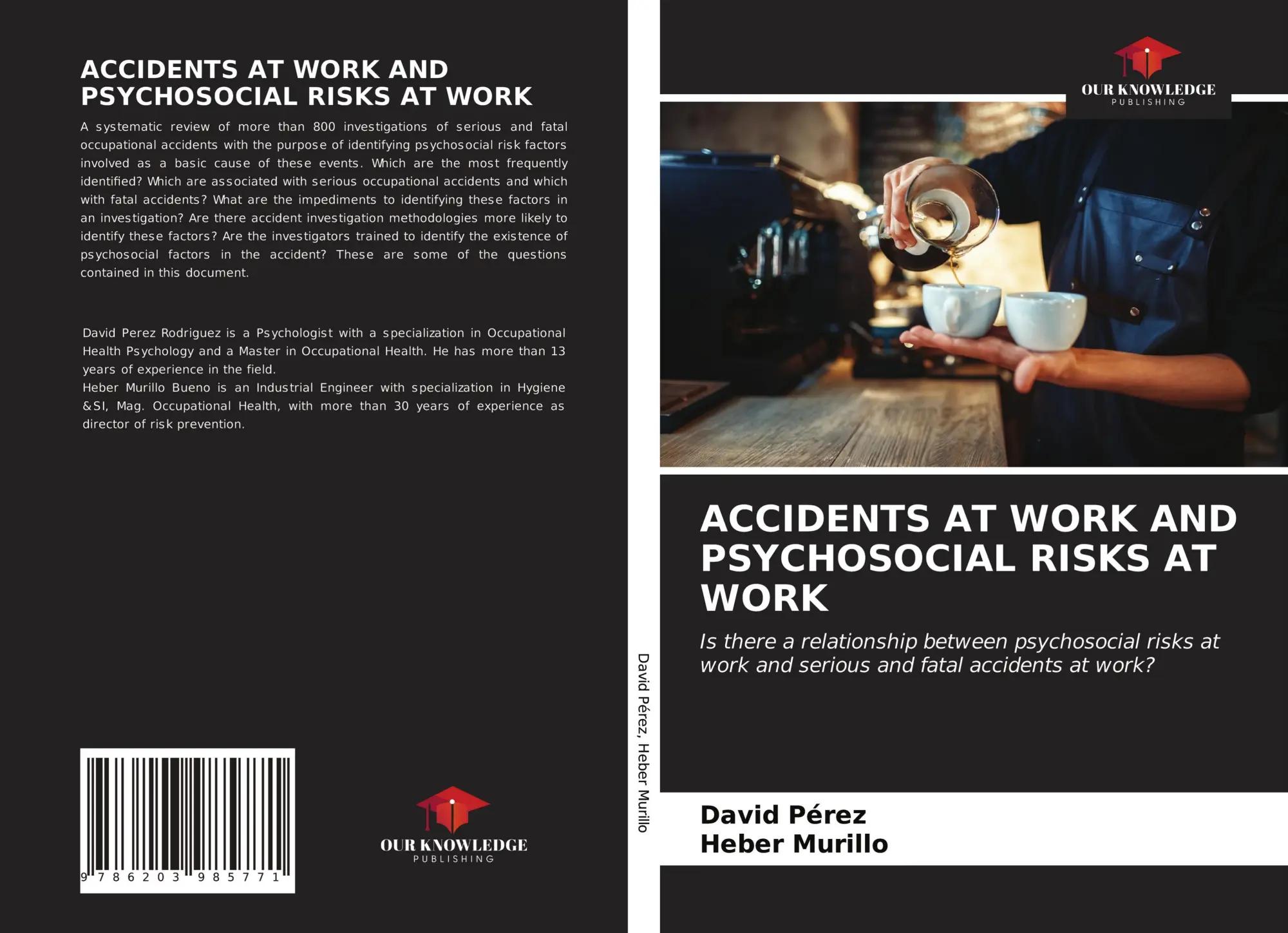 ACCIDENTS AT WORK AND PSYCHOSOCIAL RISKS AT WORK

A systematic review of more than 800 investigations of serious and fatal occupational accidents with the purpose of identifying psychosocial risk factors involved as a basic cause of these events. Which are the most frequently identified? Which are associated with serious occupational accidents and which with fatal accidents? What are the impediments to identifying these factors in an investigation? Are there accident investigation methodologies more likely to identify these factors? Are the investigators trained to identify the existence of psychosocial factors in the accident? These are some of the questions contained in this document.

David Perez Rodriguez is a Psychologist with a specialization in Occupational Health Psychology and a Master in Occupational Health. He has more than 13 years of experience in the field.
Heber Murillo Bueno is an Industrial Engineer with specialization in Hygiene &SI, Mag. Occupational Health, with more than 30 years of experience as director of risk prevention.

9 786203 985771

OUR KNOWLEDGE
PUBLISHING

David Pérez, Heber Murillo

OUR KNOWLEDGE
PUBLISHING

ACCIDENTS AT WORK AND PSYCHOSOCIAL RISKS AT WORK

Is there a relationship between psychosocial risks at work and serious and fatal accidents at work?

David Pérez
Heber Murillo